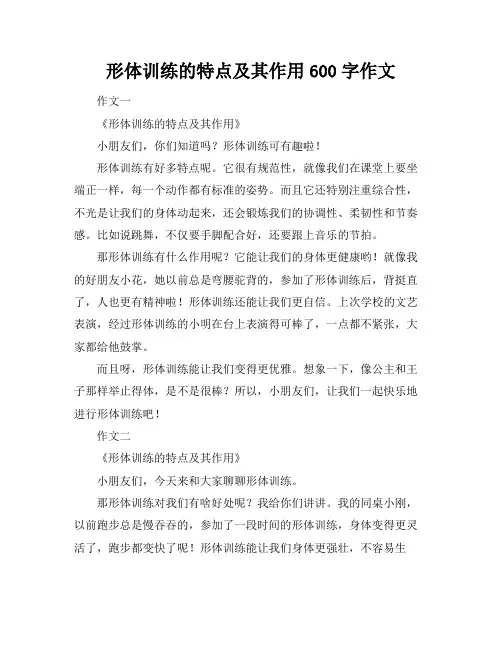 形体训练的特点及其作用 600 字作文

作文一

《形体训练的特点及其作用》

小朋友们，你们知道吗？形体训练可有趣啦！

形体训练有好多特点呢。它很有规范性，就像我们在课堂上要坐端正一样，每一个动作都有标准的姿势。而且它还特别注重综合性，不光是让我们的身体动起来，还会锻炼我们的协调性、柔韧性和节奏感。比如说跳舞，不仅要手脚配合好，还要跟上音乐的节拍。

那形体训练有什么作用呢？它能让我们的身体更健康哟！就像我的好朋友小花，她以前总是弯腰驼背的，参加了形体训练后，背挺直了，人也更有精神啦！形体训练还能让我们更自信。上次学校的文艺表演，经过形体训练的小明在台上表演得可棒了，一点都不紧张，大家都给他鼓掌。

而且呀，形体训练能让我们变得更优雅。想象一下，像公主和王子那样举止得体，是不是很棒？所以，小朋友们，让我们一起快乐地进行形体训练吧！

作文二

《形体训练的特点及其作用》

小朋友们，今天来和大家聊聊形体训练。

那形体训练对我们有啥好处呢？我给你们讲讲。我的同桌小刚，以前跑步总是慢吞吞的，参加了一段时间的形体训练，身体变得更灵活了，跑步都变快了呢！形体训练能让我们身体更强壮，不容易生